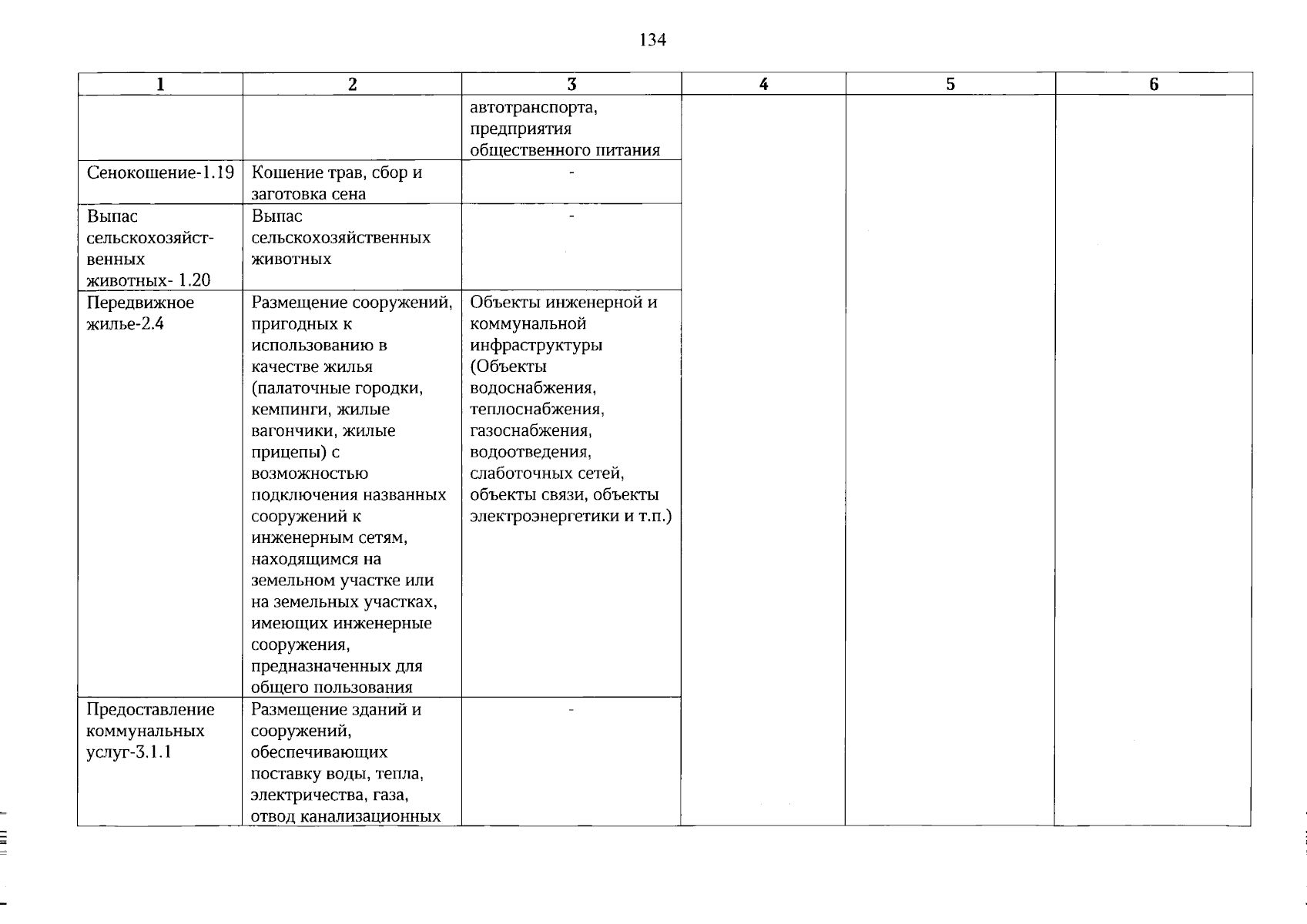 134

| 1 | 2 | 3 | 4 | 5 | 6 |
|---|---|---|---|---|---|
| | | автотранспорта, предприятия общественного питания | | | |
| Сенокошение-1.19 | Кошение трав, сбор и заготовка сена | - | | | |
| Выпас сельскохозяйственных животных- 1.20 | Выпас сельскохозяйственных животных | - | | | |
| Передвижное жилье-2.4 | Размещение сооружений, пригодных к использованию в качестве жилья (палаточные городки, кемпинги, жилые вагончики, жилые прицепы) с возможностью подключения названных сооружений к инженерным сетям, находящимся на земельном участке или на земельных участках, имеющих инженерные сооружения, предназначенных для общего пользования | Объекты инженерной и коммунальной инфраструктуры (Объекты водоснабжения, теплоснабжения, газоснабжения, водоотведения, слаботочных сетей, объекты связи, объекты электроэнергетики и т.п.) | | | |
| Предоставление коммунальных услуг-3.1.1 | Размещение зданий и сооружений, обеспечивающих поставку воды, тепла, электричества, газа, отвод канализационных | - | | | |